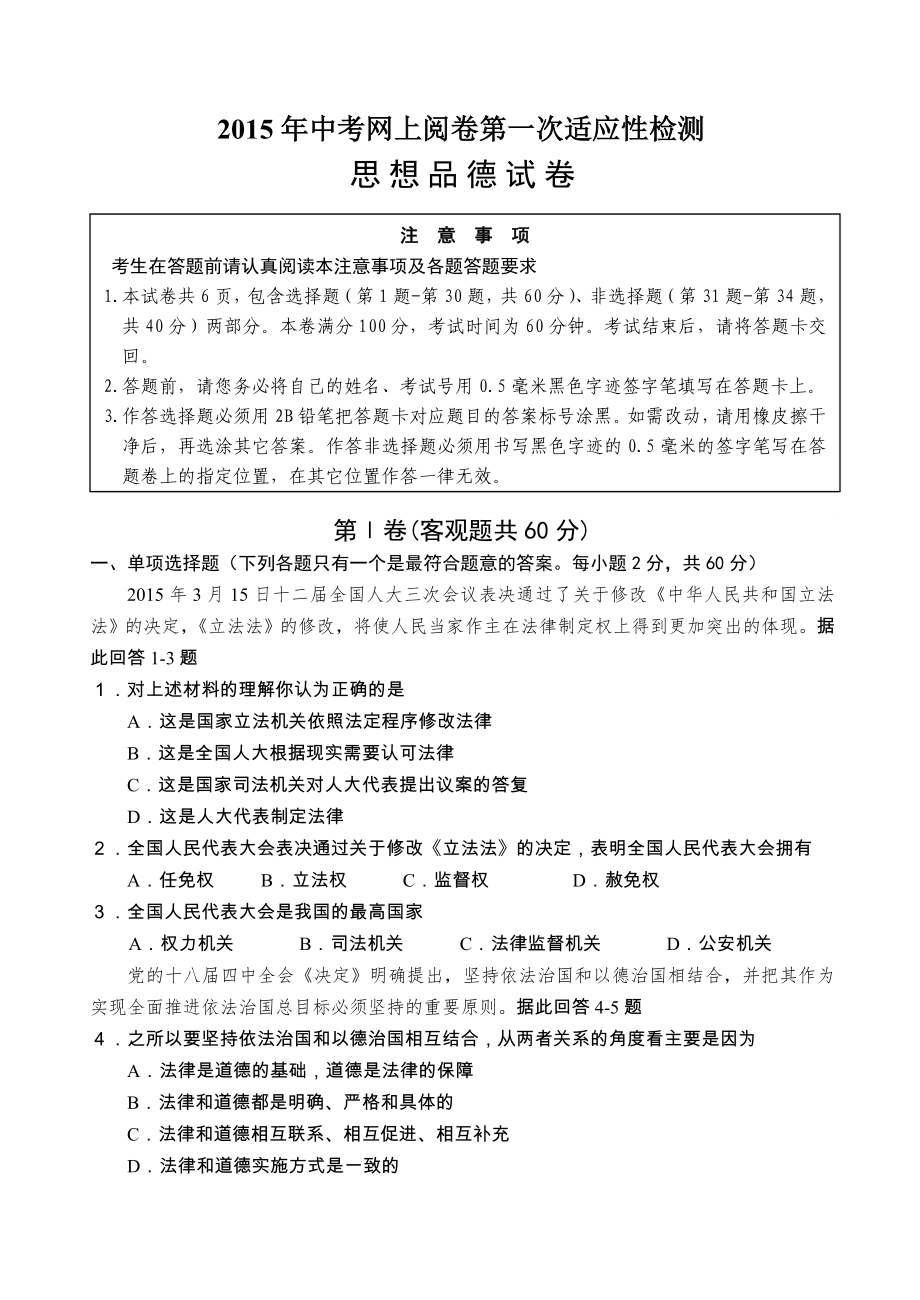 2015年中考网上阅卷第一次适应性检测
思想品德试卷

注 意 事 项
考生在答题前请认真阅读本注意事项及各题答题要求
1.本试卷共6页，包含选择题（第1题-第30题，共60分）、非选择题（第31题-第34题，共40分）两部分。本卷满分100分，考试时间为60分钟。考试结束后，请将答题卡交回。
2.答题前，请您务必将自己的姓名、考试号用0.5毫米黑色字迹签字笔填写在答题卡上。
3.作答选择题必须用2B铅笔把答题卡对应题目的答案标号涂黑。如需改动，请用橡皮擦干净后，再选涂其它答案。作答非选择题必须用书写黑色字迹的0.5毫米的签字笔写在答题卷上的指定位置，在其它位置作答一律无效。

第Ⅰ卷(客观题共60分)
一、单项选择题（下列各题只有一个是最符合题意的答案。每小题2分，共60分）
2015年3月15日十二届全国人大三次会议表决通过了关于修改《中华人民共和国立法法》的决定，《立法法》的修改，将使人民当家作主在法律制定权上得到更加突出的体现。据此回答1-3题
1．对上述材料的理解你认为正确的是
A．这是国家立法机关依照法定程序修改法律
B．这是全国人大根据现实需要认可法律
C．这是国家司法机关对人大代表提出议案的答复
D．这是人大代表制定法律
2．全国人民代表大会表决通过关于修改《立法法》的决定，表明全国人民代表大会拥有
A．任免权 B．立法权 C．监督权 D．赦免权
3．全国人民代表大会是我国的最高国家
A．权力机关 B．司法机关 C．法律监督机关 D．公安机关
党的十八届四中全会《决定》明确提出，坚持依法治国和以德治国相结合，并把其作为实现全面推进依法治国总目标必须坚持的重要原则。据此回答4-5题
4．之所以要坚持依法治国和以德治国相互结合，从两者关系的角度看主要是因为
A．法律是道德的基础，道德是法律的保障
B．法律和道德都是明确、严格和具体的
C．法律和道德相互联系、相互促进、相互补充
D．法律和道德实施方式是一致的